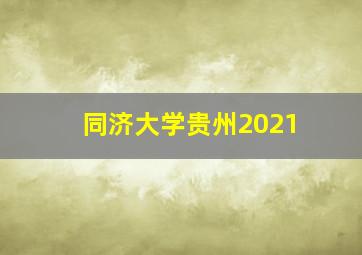 同济大学贵州2021